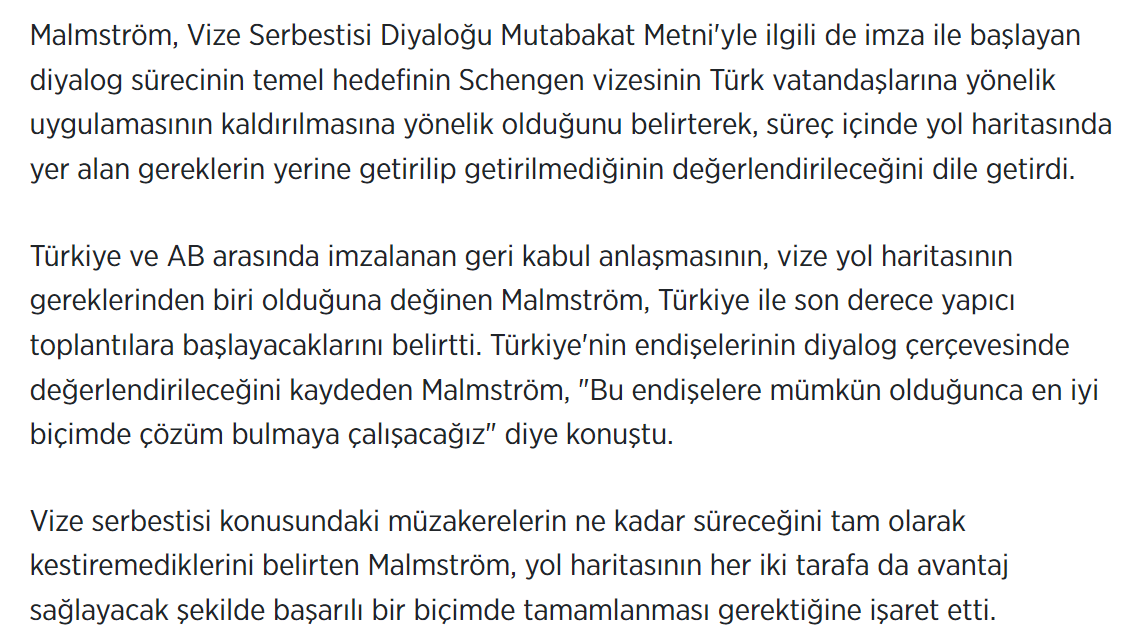 Malmström, Vize Serbestisi Diyaloğu Mutabakat Metni'yle ilgili de imza ile başlayan diyalog sürecinin temel hedefinin Schengen vizesinin Türk vatandaşlarına yönelik uygulamasının kaldırılmasına yönelik olduğunu belirterek, süreç içinde yol haritasında yer alan gereklerin yerine getirilip getirilmediğinin değerlendirileceğini dile getirdi.

Türkiye ve AB arasında imzalanan geri kabul anlaşmasının, vize yol haritasının gereklerinden biri olduğuna değinen Malmström, Türkiye ile son derece yapıcı toplantılara başlayacaklarını belirtti. Türkiye'nin endişelerinin diyalog çerçevesinde değerlendirileceğini kaydeden Malmström, "Bu endişelere mümkün olduğunca en iyi biçimde çözüm bulmaya çalışacağız" diye konuştu.

Vize serbestisi konusundaki müzakerelerin ne kadar süreceğini tam olarak kestiremediklerini belirten Malmström, yol haritasının her iki tarafa da avantaj sağlayacak şekilde başarılı bir biçimde tamamlanması gerektiğine işaret etti.